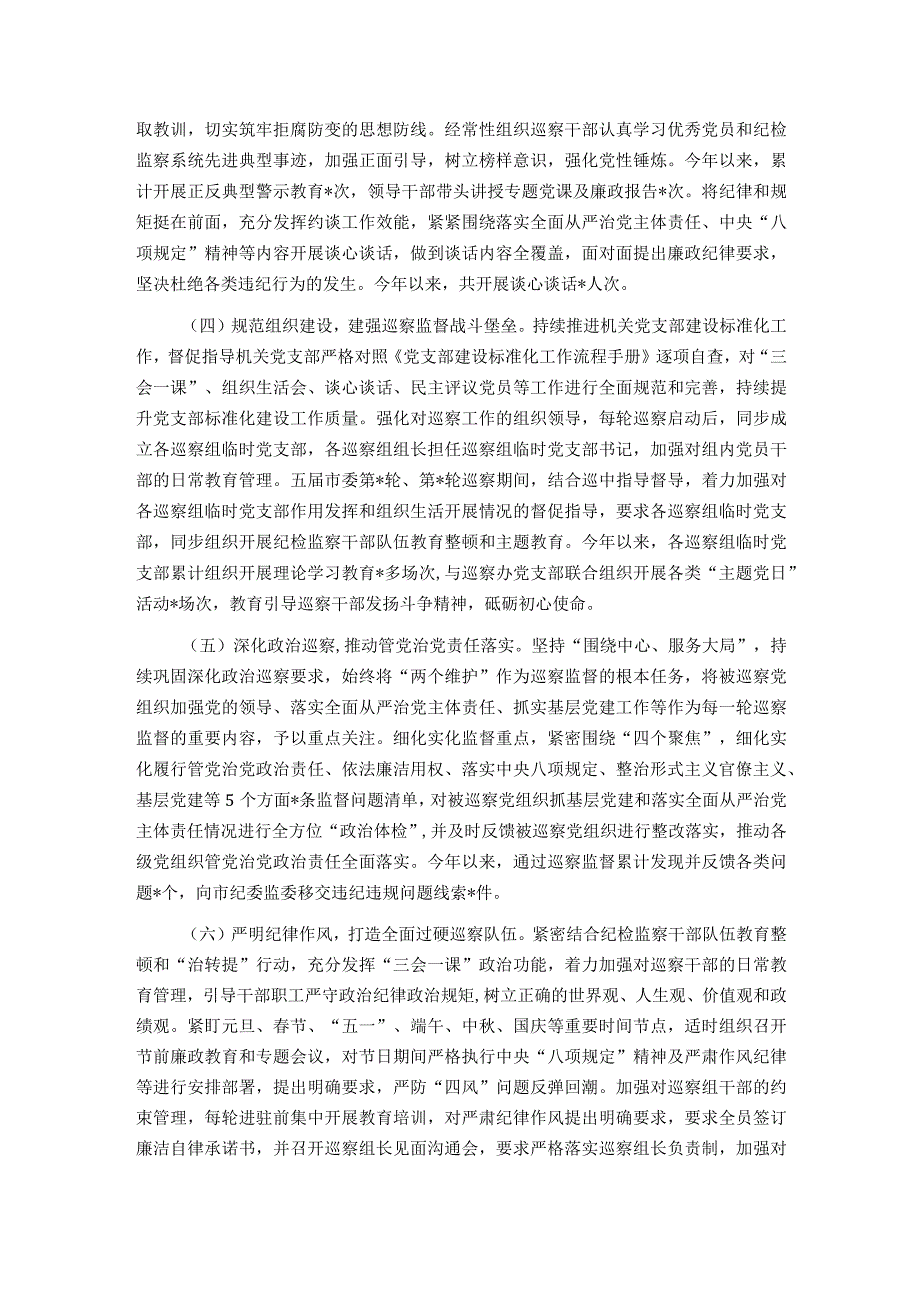 取教训，切实筑牢拒腐防变的思想防线。经常性组织巡察干部认真学习优秀党员和纪检监察系统先进典型事迹，加强正面引导，树立榜样意识，强化党性锤炼。今年以来，累计开展正反典型警示教育*次，领导干部带头讲授专题党课及廉政报告*次。将纪律和规矩挺在前面，充分发挥约谈工作效能，紧紧围绕落实全面从严治党主体责任、中央“八项规定”精神等内容开展谈心谈话，做到谈话内容全覆盖，面对面提出廉政纪律要求，坚决杜绝各类违纪行为的发生。今年以来，共开展谈心谈话*人次。

（四）规范组织建设，建强巡察监督战斗堡垒。持续推进机关党支部建设标准化工作，督促指导机关党支部严格对照《党支部建设标准化工作流程手册》逐项自查，对“三会一课”、组织生活会、谈心谈话、民主评议党员等工作进行全面规范和完善，持续提升党支部标准化建设工作质量。强化对巡察工作的组织领导，每轮巡察启动后，同步成立各巡察组临时党支部，各巡察组组长担任巡察组临时党支部书记，加强对组内党员干部的日常教育管理。五届市委第*轮、第*轮巡察期间，结合巡中指导督导，着力加强对各巡察组临时党支部作用发挥和组织生活开展情况的督促指导，要求各巡察组临时党支部，同步组织开展纪检监察干部队伍教育整顿和主题教育。今年以来，各巡察组临时党支部累计组织开展理论学习教育*多场次，与巡察办党支部联合组织开展各类“主题党日”活动*场次，教育引导巡察干部发扬斗争精神，砥砺初心使命。

（五）深化政治巡察，推动管党治党责任落实。坚持“围绕中心、服务大局”，持续巩固深化政治巡察要求，始终将“两个维护”作为巡察监督的根本任务，将被巡察党组织加强党的领导、落实全面从严治党主体责任、抓实基层党建工作等作为每一轮巡察监督的重要内容，予以重点关注。细化实化监督重点，紧密围绕“四个聚焦”，细化实化履行管党治党政治责任、依法廉洁用权、落实中央八项规定、整治形式主义官僚主义、基层党建等5个方面*条监督问题清单，对被巡察党组织抓基层党建和落实全面从严治党主体责任情况进行全方位“政治体检”，并及时反馈被巡察党组织进行整改落实，推动各级党组织管党治党政治责任全面落实。今年以来，通过巡察监督累计发现并反馈各类问题*个，向市纪委监委移交违纪违规问题线索*件。

（六）严明纪律作风，打造全面过硬巡察队伍。紧密结合纪检监察干部队伍教育整顿和“治转提”行动，充分发挥“三会一课”政治功能，着力加强对巡察干部的日常教育管理，引导干部职工严守政治纪律政治规矩，树立正确的世界观、人生观、价值观和政绩观。紧盯元旦、春节、“五一”、端午、中秋、国庆等重要时间节点，适时组织召开节前廉政教育和专题会议，对节日期间严格执行中央“八项规定”精神及严肃作风纪律等进行安排部署，提出明确要求，严防“四风”问题反弹回潮。加强对巡察组干部的约束管理，每轮进驻前集中开展教育培训，对严肃纪律作风提出明确要求，要求全员签订廉洁自律承诺书，并召开巡察组长见面沟通会，要求严格落实巡察组长负责制，加强对